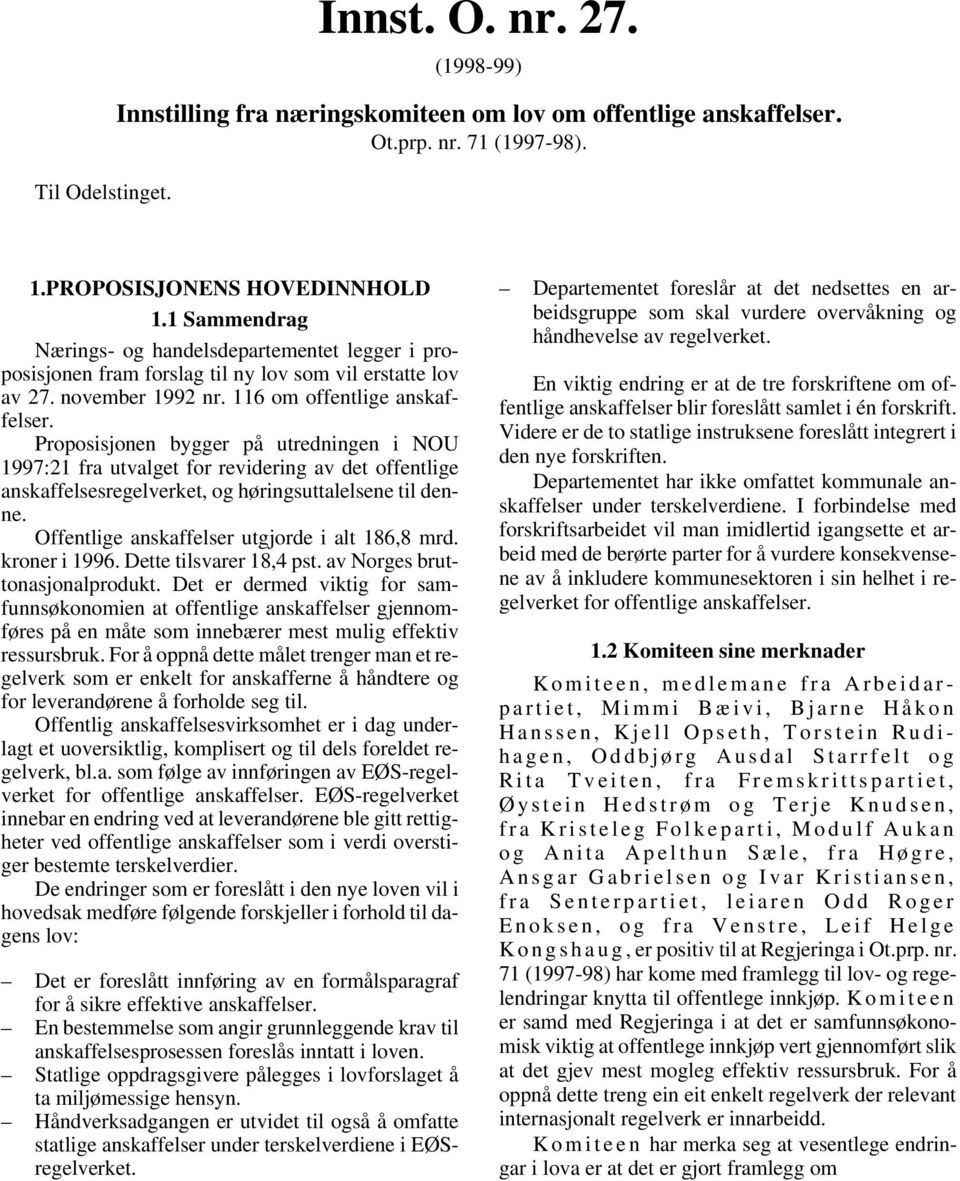 Innst. O. nr. 27.

(1998-99)

Innstilling fra næringskomiteen om lov om offentlige anskaffelser.

Ot.prp. nr. 71 (1997-98).

Til Odelstinget.

1.PROPOSISJONENS HOVEDINNHOLD

1.1 Sammendrag

Nærings- og handelsdepartementet legger i proposisjonen fram forslag til ny lov som vil erstatte lov av 27. november 1992 nr. 116 om offentlige anskaffelser.

Proposisjonen bygger på utredningen i NOU 1997:21 fra utvalget for revidering av det offentlige anskaffelsesregelverket, og høringsuttalelsene til denne.

Offentlige anskaffelser utgjorde i alt 186,8 mrd. kroner i 1996. Dette tilsvarer 18,4 pst. av Norges bruttonasjonalprodukt. Det er dermed viktig for samfunnsøkonomien at offentlige anskaffelser gjennomføres på en måte som innebærer mest mulig effektiv ressursbruk. For å oppnå dette målet trenger man et regelverk som er enkelt for anskafferne å håndtere og for leverandørene å forholde seg til.

Offentlig anskaffelsesvirksomhet er i dag underlagt et uoversiktlig, komplisert og til dels foreldet regelverk, bl.a. som følge av innføringen av EØS-regelverket for offentlige anskaffelser. EØS-regelverket innebar en endring ved at leverandørene ble gitt rettigheter ved offentlige anskaffelser som i verdi overstiger bestemte terskelverdier.

De endringer som er foreslått i den nye loven vil i hovedsak medføre følgende forskjeller i forhold til dagens lov:

– Det er foreslått innføring av en formålsparagraf for å sikre effektive anskaffelser.
– En bestemmelse som angir grunnleggende krav til anskaffelsesprosessen foreslås inntatt i loven.
– Statlige oppdragsgivere pålegges i lovforslaget å ta miljømessige hensyn.
– Håndverksadgangen er utvidet til også å omfatte statlige anskaffelser under terskelverdiene i EØS-regelverket.
– Departementet foreslår at det nedsettes en arbeidsgruppe som skal vurdere overvåkning og håndhevelse av regelverket.

En viktig endring er at de tre forskriftene om offentlige anskaffelser blir foreslått samlet i én forskrift. Videre er de to statlige instruksene foreslått integrert i den nye forskriften.

Departementet har ikke omfattet kommunale anskaffelser under terskelverdiene. I forbindelse med forskriftsarbeidet vil man imidlertid igangsette et arbeid med de berørte parter for å vurdere konsekvensene av å inkludere kommunesektoren i sin helhet i regelverket for offentlige anskaffelser.

1.2 Komiteen sine merknader

Komiteen, medlemane fra Arbeidarpartiet, Mimmi Bæivi, Bjarne Håkon Hanssen, Kjell Opseth, Torstein Rudihagen, Oddbjørg Ausdal Starrfelt og Rita Tveiten, fra Fremskrittspartiet, Øystein Hedstrøm og Terje Knudsen, fra Kristeleg Folkeparti, Modulf Aukan og Anita Apelthun Sæle, fra Høgre, Ansgar Gabrielsen og Ivar Kristiansen, fra Senterpartiet, leiaren Odd Roger Enoksen, og fra Venstre, Leif Helge Kongshaug, er positiv til at Regjeringa i Ot.prp. nr. 71 (1997-98) har kome med framlegg til lov- og regelendringar knytta til offentlege innkjøp. Komiteen er samd med Regjeringa i at det er samfunnsøkonomisk viktig at offentlege innkjøp vert gjennomført slik at det gjev mest mogleg effektiv ressursbruk. For å oppnå dette treng ein eit enkelt regelverk der relevant internasjonalt regelverk er innarbeidd.

Komiteen har merka seg at vesentlege endringar i lova er at det er gjort framlegg om